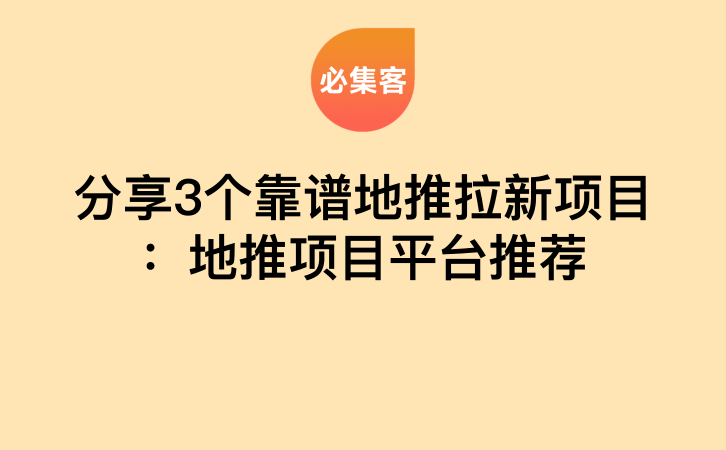 必集客

分享3个靠谱地推拉新项目：地推项目平台推荐